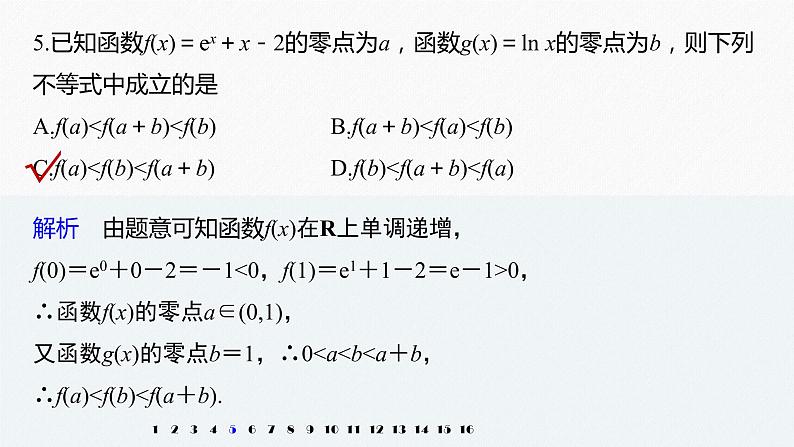 5.已知函数$f(x)=e^x+x-2$的零点为$a$，函数$g(x)=\ln x$的零点为$b$，则下列不等式中成立的是

A.$f(a)<f(a+b)<f(b)$　　B.$f(a+b)<f(a)<f(b)$

C.$f(a)<f(b)<f(a+b)$　　D.$f(b)<f(a+b)<f(a)$

解析　由题意可知函数$f(x)$在$\mathbf{R}$上单调递增，

$f(0)=e^0+0-2=-1<0$，$f(1)=e^1+1-2=e-1>0$，

∴函数$f(x)$的零点$a\in(0,1)$，

又函数$g(x)$的零点$b=1$，∴$0<a<b<a+b$，

∴$f(a)<f(b)<f(a+b)$.

1 2 3 4 5 6 7 8 9 10 11 12 13 14 15 16